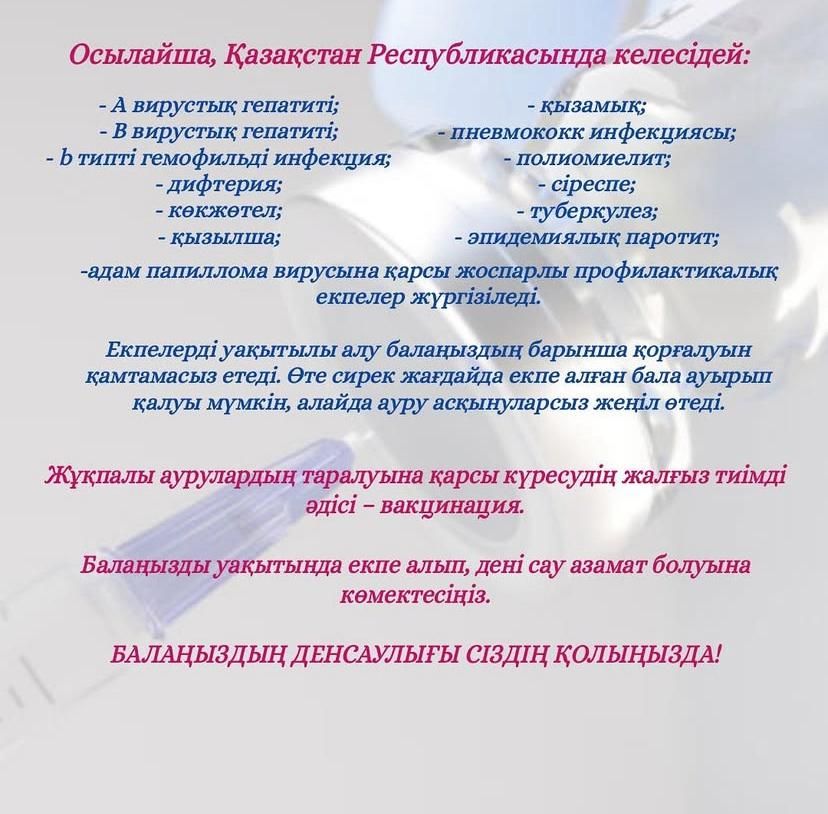 Осылайша, Қазақстан Республикасында келесідей:

- А вирустық гепатиті;
- В вирустық гепатиті;
- b типті гемофильді инфекция;
- дифтерия;
- көкжөтел;
- қызылша;

- қызамық;
- пневмококк инфекциясы;
- полиомиелит;
- сіреспе;
- туберкулез;
- эпидемиялық паротит;

-адам папиллома вирусына қарсы жоспарлы профилактикалық екпелер жүргізіледі.

Екпелерді уақытылы алу балаңыздың барынша қорғалуын қамтамасыз етеді. Өте сирек жағдайда екпе алған бала ауырып қалуы мүмкін, алайда ауру асқынуларсыз жеңіл өтеді.

Жұқпалы аурулардың таралуына қарсы күресудің жалғыз тиімді әдісі – вакцинация.

Балаңызды уақытында екпе алып, дені сау азамат болуына көмектесіңіз.

БАЛАҢЫЗДЫҢ ДЕНСАУЛЫҒЫ СІЗДІҢ ҚОЛЫҢЫЗДА!